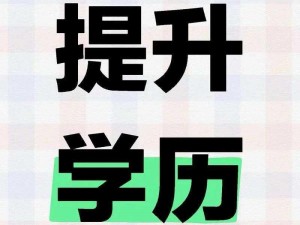 提升
学历